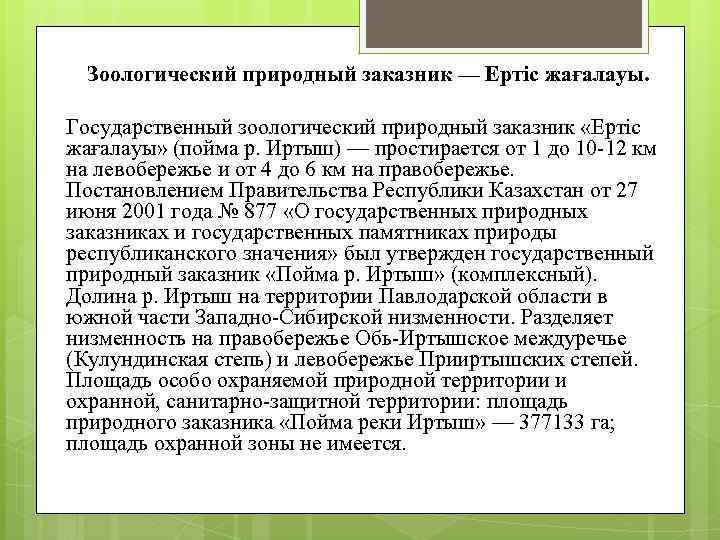 Зоологический природный заказник — Ертіс жағалауы.

Государственный зоологический природный заказник «Ертіс жағалауы» (пойма р. Иртыш) — простирается от 1 до 10-12 км на левобережье и от 4 до 6 км на правобережье. Постановлением Правительства Республики Казахстан от 27 июня 2001 года № 877 «О государственных природных заказниках и государственных памятниках природы республиканского значения» был утвержден государственный природный заказник «Пойма р. Иртыш» (комплексный). Долина р. Иртыш на территории Павлодарской области в южной части Западно-Сибирской низменности. Разделяет низменность на правобережье Обь-Иртышское междуречье (Кулундинская степь) и левобережье Прииртышских степей. Площадь особо охраняемой природной территории и охранной, санитарно-защитной территории: площадь природного заказника «Пойма реки Иртыш» — 377133 га; площадь охранной зоны не имеется.